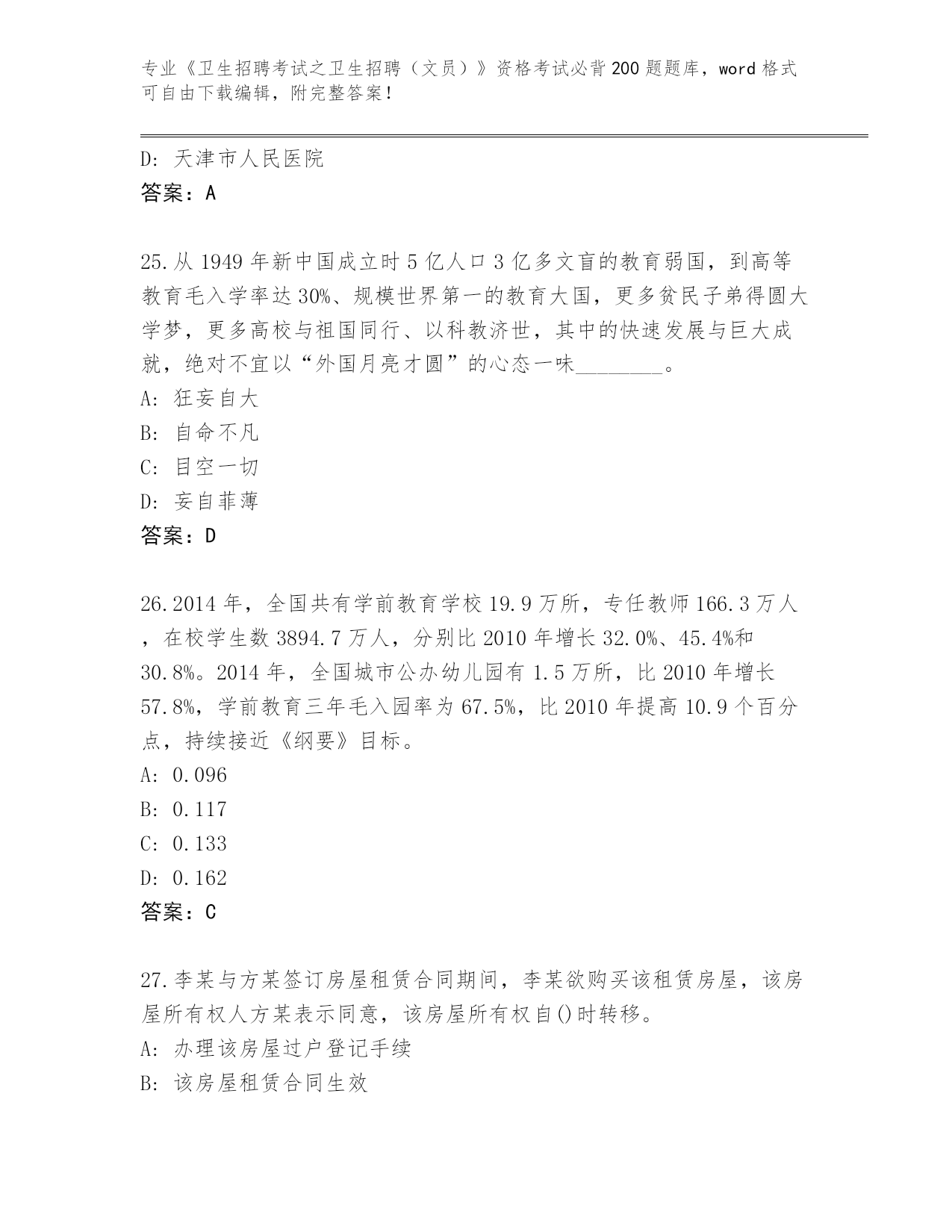 专业《卫生招聘考试之卫生招聘（文员）》资格考试必背200题题库，word格式可自由下载编辑，附完整答案！

D: 天津市人民医院
答案：A

25.从1949年新中国成立时5亿人口3亿多文盲的教育弱国，到高等教育毛入学率达30%、规模世界第一的教育大国，更多贫民子弟得圆大学梦，更多高校与祖国同行、以科教济世，其中的快速发展与巨大成就，绝对不宜以“外国月亮才圆”的心态一味________。
A: 狂妄自大
B: 自命不凡
C: 目空一切
D: 妄自菲薄
答案：D

26.2014年，全国共有学前教育学校19.9万所，专任教师166.3万人，在校学生数3894.7万人，分别比2010年增长32.0%、45.4%和30.8%。2014年，全国城市公办幼儿园有1.5万所，比2010年增长57.8%，学前教育三年毛入园率为67.5%，比2010年提高10.9个百分点，持续接近《纲要》目标。
A: 0.096
B: 0.117
C: 0.133
D: 0.162
答案：C

27.李某与方某签订房屋租赁合同期间，李某欲购买该租赁房屋，该房屋所有权人方某表示同意，该房屋所有权自()时转移。
A: 办理该房屋过户登记手续
B: 该房屋租赁合同生效